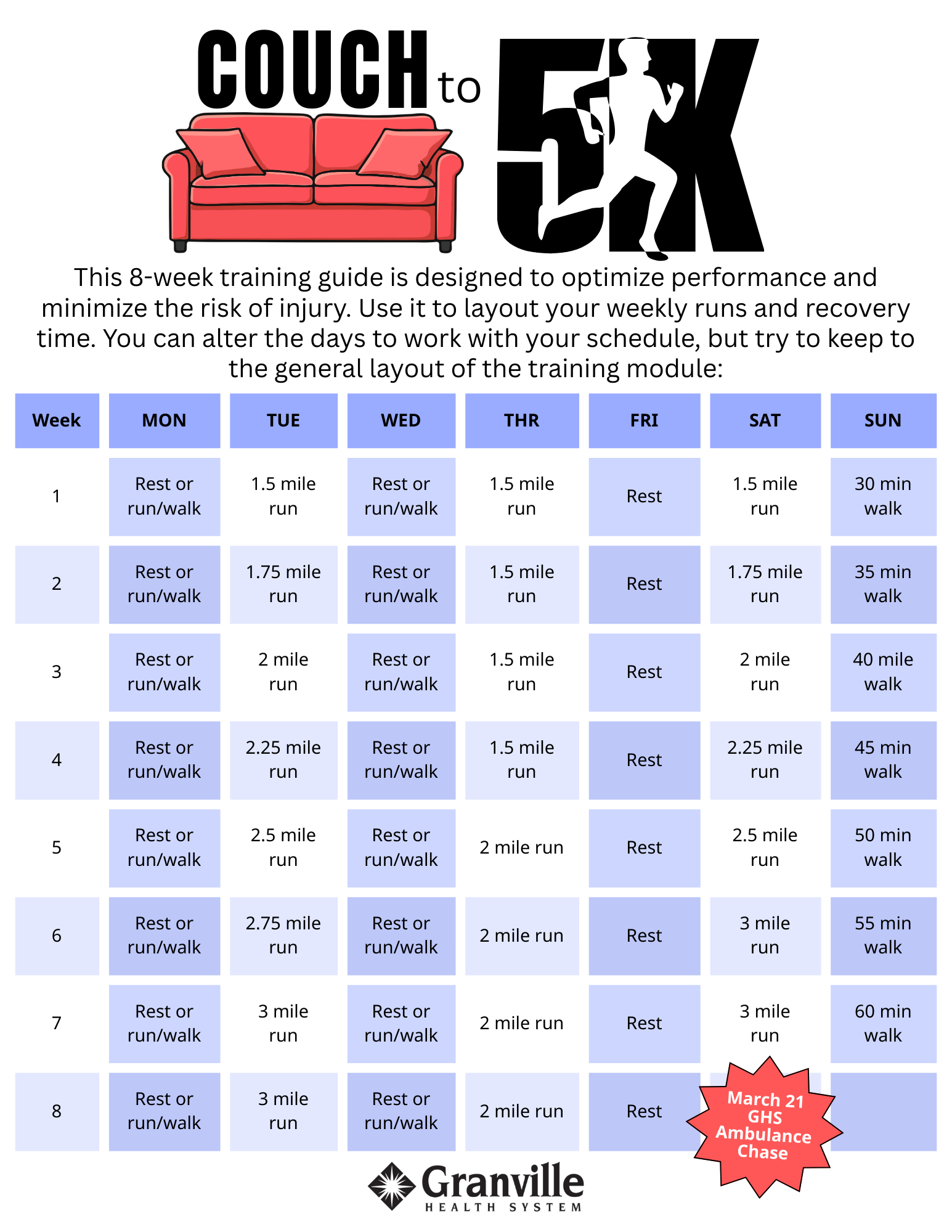 COUCH to 5K

This 8-week training guide is designed to optimize performance and minimize the risk of injury. Use it to layout your weekly runs and recovery time. You can alter the days to work with your schedule, but try to keep to the general layout of the training module:

| Week | MON | TUE | WED | THR | FRI | SAT | SUN |
|---|---|---|---|---|---|---|---|
| 1 | Rest or run/walk | 1.5 mile run | Rest or run/walk | 1.5 mile run | Rest | 1.5 mile run | 30 min walk |
| 2 | Rest or run/walk | 1.75 mile run | Rest or run/walk | 1.5 mile run | Rest | 1.75 mile run | 35 min walk |
| 3 | Rest or run/walk | 2 mile run | Rest or run/walk | 1.5 mile run | Rest | 2 mile run | 40 mile walk |
| 4 | Rest or run/walk | 2.25 mile run | Rest or run/walk | 1.5 mile run | Rest | 2.25 mile run | 45 min walk |
| 5 | Rest or run/walk | 2.5 mile run | Rest or run/walk | 2 mile run | Rest | 2.5 mile run | 50 min walk |
| 6 | Rest or run/walk | 2.75 mile run | Rest or run/walk | 2 mile run | Rest | 3 mile run | 55 min walk |
| 7 | Rest or run/walk | 3 mile run | Rest or run/walk | 2 mile run | Rest | 3 mile run | 60 min walk |
| 8 | Rest or run/walk | 3 mile run | Rest or run/walk | 2 mile run | Rest | March 21 GHS Ambulance Chase | |

Granville HEALTH SYSTEM